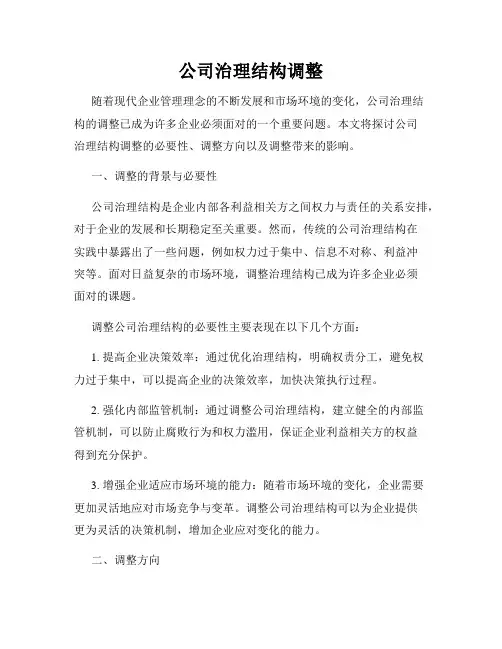 公司治理结构调整

随着现代企业管理理念的不断发展和市场环境的变化，公司治理结构的调整已成为许多企业必须面对的一个重要问题。本文将探讨公司治理结构调整的必要性、调整方向以及调整带来的影响。

一、调整的背景与必要性

公司治理结构是企业内部各利益相关方之间权力与责任的关系安排，对于企业的发展和长期稳定至关重要。然而，传统的公司治理结构在实践中暴露出了一些问题，例如权力过于集中、信息不对称、利益冲突等。面对日益复杂的市场环境，调整治理结构已成为许多企业必须面对的课题。

调整公司治理结构的必要性主要表现在以下几个方面：

1. 提高企业决策效率：通过优化治理结构，明确权责分工，避免权力过于集中，可以提高企业的决策效率，加快决策执行过程。

2. 强化内部监管机制：通过调整公司治理结构，建立健全的内部监管机制，可以防止腐败行为和权力滥用，保证企业利益相关方的权益得到充分保护。

3. 增强企业适应市场环境的能力：随着市场环境的变化，企业需要更加灵活地应对市场竞争与变革。调整公司治理结构可以为企业提供更为灵活的决策机制，增加企业应对变化的能力。

二、调整方向